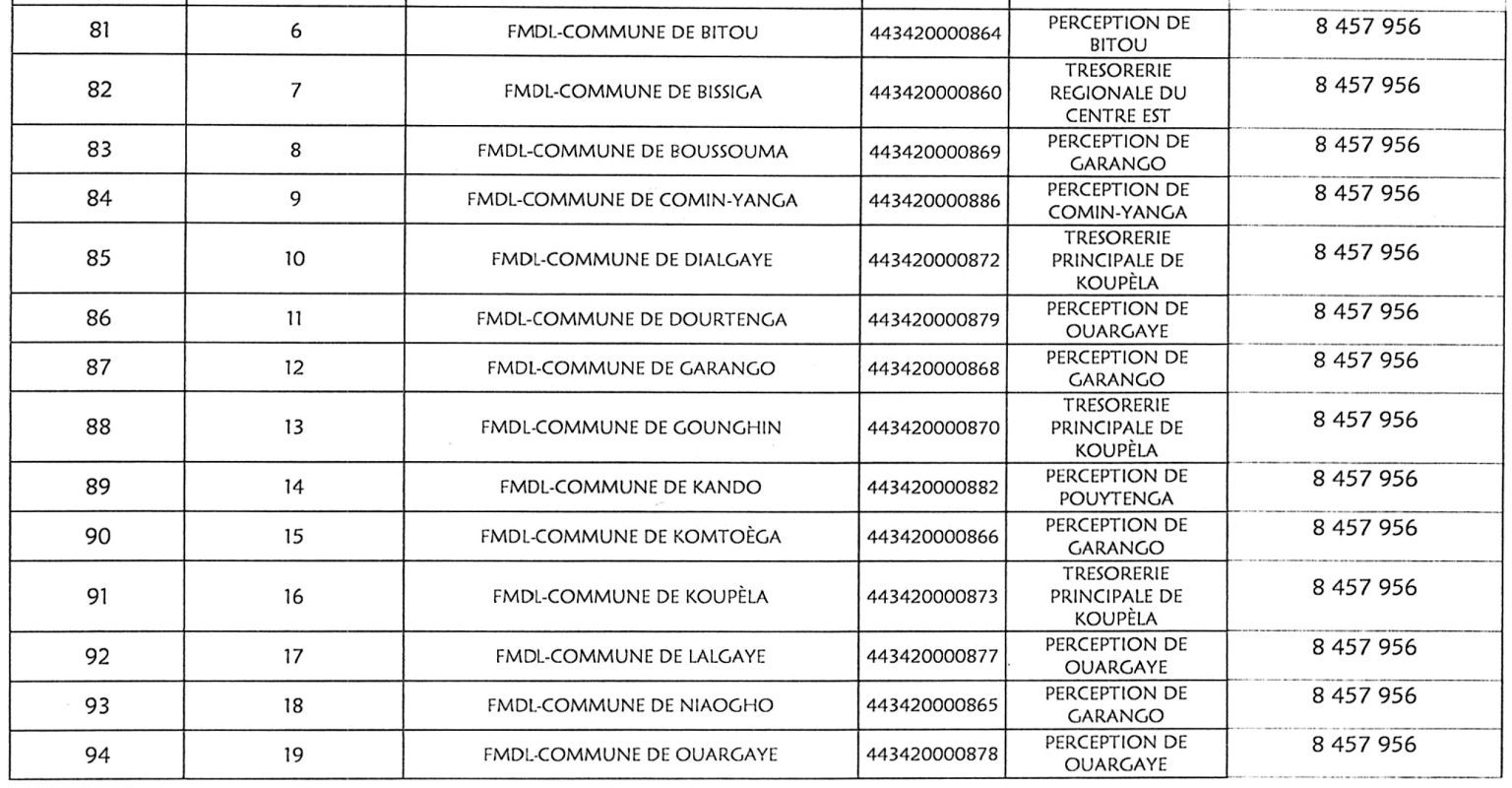 | | | | | | |
|---|---|---|---|---|---|
| 81 | 6 | FMDL-COMMUNE DE BITOU | 443420000864 | PERCEPTION DE BITOU | 8 457 956 |
| 82 | 7 | FMDL-COMMUNE DE BISSIGA | 443420000860 | TRESORERIE REGIONALE DU CENTRE EST | 8 457 956 |
| 83 | 8 | FMDL-COMMUNE DE BOUSSOUMA | 443420000869 | PERCEPTION DE GARANGO | 8 457 956 |
| 84 | 9 | FMDL-COMMUNE DE COMIN-YANGA | 443420000886 | PERCEPTION DE COMIN-YANGA | 8 457 956 |
| 85 | 10 | FMDL-COMMUNE DE DIALGAYE | 443420000872 | TRESORERIE PRINCIPALE DE KOUPÈLA | 8 457 956 |
| 86 | 11 | FMDL-COMMUNE DE DOURTENGA | 443420000879 | PERCEPTION DE OUARGAYE | 8 457 956 |
| 87 | 12 | FMDL-COMMUNE DE GARANGO | 443420000868 | PERCEPTION DE GARANGO | 8 457 956 |
| 88 | 13 | FMDL-COMMUNE DE GOUNGHIN | 443420000870 | TRESORERIE PRINCIPALE DE KOUPÈLA | 8 457 956 |
| 89 | 14 | FMDL-COMMUNE DE KANDO | 443420000882 | PERCEPTION DE POUYTENGA | 8 457 956 |
| 90 | 15 | FMDL-COMMUNE DE KOMTOÈGA | 443420000866 | PERCEPTION DE GARANGO | 8 457 956 |
| 91 | 16 | FMDL-COMMUNE DE KOUPÈLA | 443420000873 | TRESORERIE PRINCIPALE DE KOUPÈLA | 8 457 956 |
| 92 | 17 | FMDL-COMMUNE DE LALGAYE | 443420000877 | PERCEPTION DE OUARGAYE | 8 457 956 |
| 93 | 18 | FMDL-COMMUNE DE NIAOGHO | 443420000865 | PERCEPTION DE GARANGO | 8 457 956 |
| 94 | 19 | FMDL-COMMUNE DE OUARGAYE | 443420000878 | PERCEPTION DE OUARGAYE | 8 457 956 |